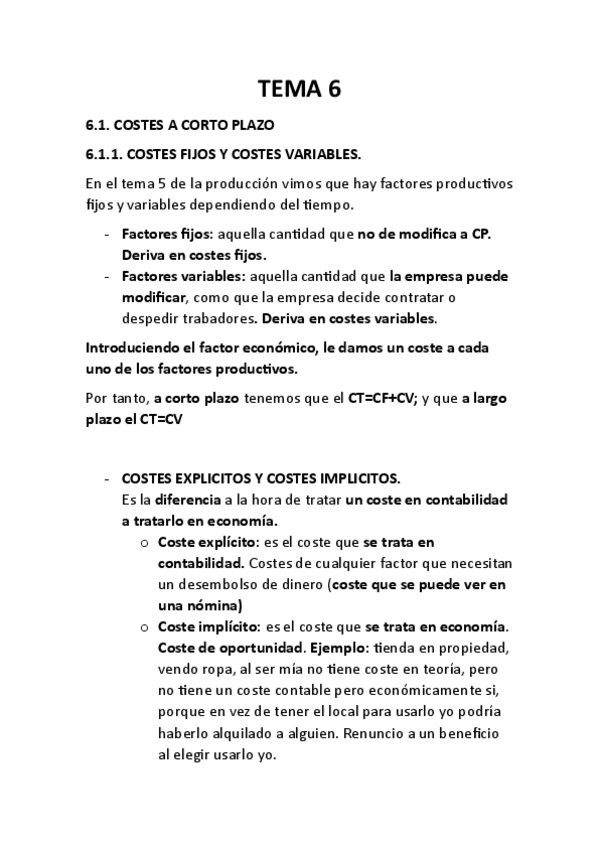 TEMA 6

6.1. COSTES A CORTO PLAZO

6.1.1. COSTES FIJOS Y COSTES VARIABLES.

En el tema 5 de la producción vimos que hay factores productivos fijos y variables dependiendo del tiempo.

- Factores fijos: aquella cantidad que no de modifica a CP. Deriva en costes fijos.
- Factores variables: aquella cantidad que la empresa puede modificar, como que la empresa decide contratar o despedir trabadores. Deriva en costes variables.

Introduciendo el factor económico, le damos un coste a cada uno de los factores productivos.

Por tanto, a corto plazo tenemos que el CT=CF+CV; y que a largo plazo el CT=CV

- COSTES EXPLICITOS Y COSTES IMPLICITOS.
Es la diferencia a la hora de tratar un coste en contabilidad a tratarlo en economía.
  o Coste explícito: es el coste que se trata en contabilidad. Costes de cualquier factor que necesitan un desembolso de dinero (coste que se puede ver en una nómina)
  o Coste implícito: es el coste que se trata en economía. Coste de oportunidad. Ejemplo: tienda en propiedad, vendo ropa, al ser mía no tiene coste en teoría, pero no tiene un coste contable pero económicamente si, porque en vez de tener el local para usarlo yo podría haberlo alquilado a alguien. Renuncio a un beneficio al elegir usarlo yo.